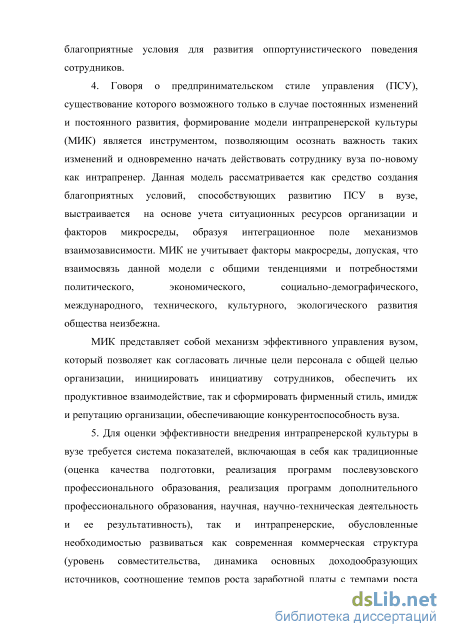 благоприятные условия для развития оппортунистического поведения сотрудников.

4. Говоря о предпринимательском стиле управления (ПСУ), существование которого возможно только в случае постоянных изменений и постоянного развития, формирование модели интрапренерской культуры (МИК) является инструментом, позволяющим осознать важность таких изменений и одновременно начать действовать сотруднику вуза по-новому как интрапренер. Данная модель рассматривается как средство создания благоприятных условий, способствующих развитию ПСУ в вузе, выстраивается на основе учета ситуационных ресурсов организации и факторов микросреды, образуя интеграционное поле механизмов взаимозависимости. МИК не учитывает факторы макросреды, допуская, что взаимосвязь данной модели с общими тенденциями и потребностями политического, экономического, социально-демографического, международного, технического, культурного, экологического развития общества неизбежна.

МИК представляет собой механизм эффективного управления вузом, который позволяет как согласовать личные цели персонала с общей целью организации, инициировать инициативу сотрудников, обеспечить их продуктивное взаимодействие, так и сформировать фирменный стиль, имидж и репутацию организации, обеспечивающие конкурентоспособность вуза.

5. Для оценки эффективности внедрения интрапренерской культуры в вузе требуется система показателей, включающая в себя как традиционные (оценка качества подготовки, реализация программ послевузовского профессионального образования, реализация программ дополнительного профессионального образования, научная, научно-техническая деятельность и ее результативность), так и интрапренерские, обусловленные необходимостью развиваться как современная коммерческая структура (уровень совместительства, динамика основных доходообразующих источников, соотношение темпов роста заработной платы с темпами роста

dsLib.net
библиотека диссертаций